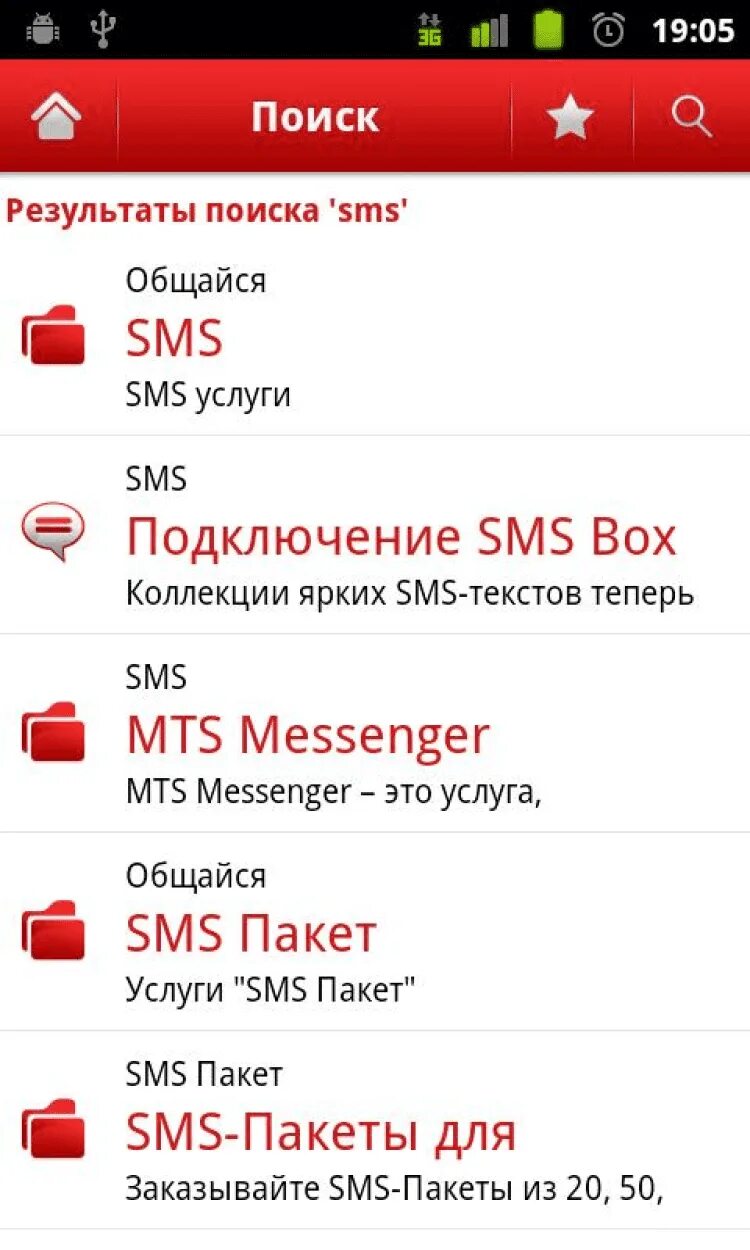 3G 19:05

Поиск

Результаты поиска 'sms'

Общайся
SMS
SMS услуги

SMS
Подключение SMS Box
Коллекции ярких SMS-текстов теперь

SMS
MTS Messenger
MTS Messenger – это услуга,

Общайся
SMS Пакет
Услуги "SMS Пакет"

SMS Пакет
SMS-Пакеты для
Заказывайте SMS-Пакеты из 20, 50,